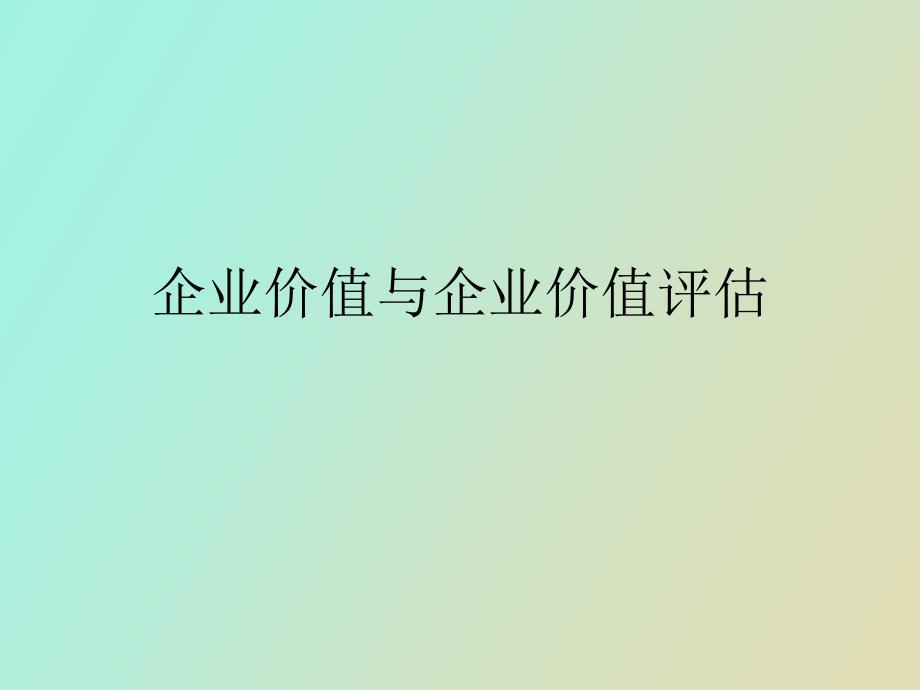 企业价值与企业价值评估